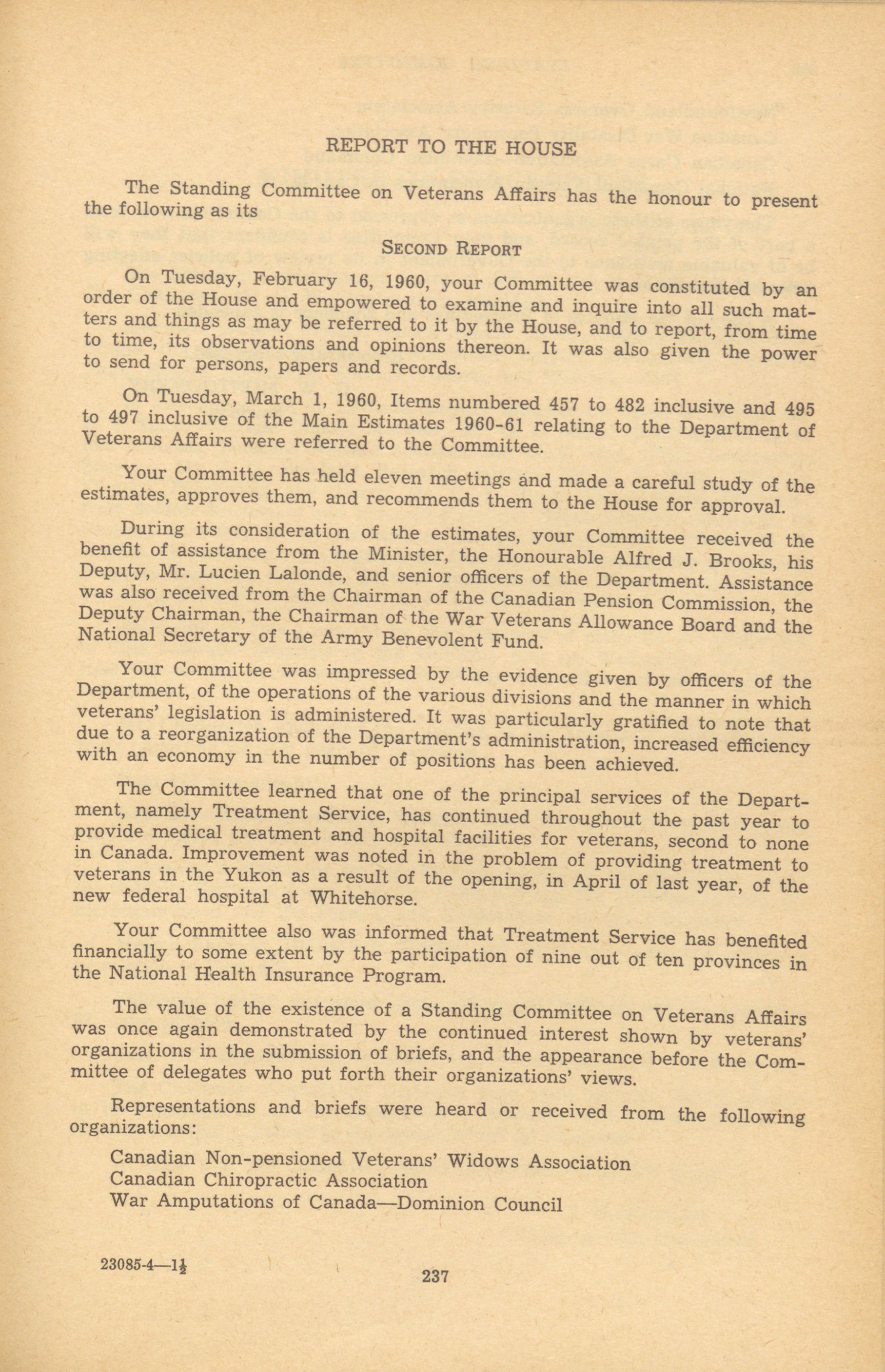 REPORT TO THE HOUSE

The Standing Committee on Veterans Affairs has the honour to present the following as its

SECOND REPORT

On Tuesday, February 16, 1960, your Committee was constituted by an order of the House and empowered to examine and inquire into all such matters and things as may be referred to it by the House, and to report, from time to time, its observations and opinions thereon. It was also given the power to send for persons, papers and records.

On Tuesday, March 1, 1960, Items numbered 457 to 482 inclusive and 495 to 497 inclusive of the Main Estimates 1960-61 relating to the Department of Veterans Affairs were referred to the Committee.

Your Committee has held eleven meetings and made a careful study of the estimates, approves them, and recommends them to the House for approval.

During its consideration of the estimates, your Committee received the benefit of assistance from the Minister, the Honourable Alfred J. Brooks, his Deputy, Mr. Lucien Lalonde, and senior officers of the Department. Assistance was also received from the Chairman of the Canadian Pension Commission, the Deputy Chairman, the Chairman of the War Veterans Allowance Board and the National Secretary of the Army Benevolent Fund.

Your Committee was impressed by the evidence given by officers of the Department, of the operations of the various divisions and the manner in which veterans' legislation is administered. It was particularly gratified to note that due to a reorganization of the Department's administration, increased efficiency with an economy in the number of positions has been achieved.

The Committee learned that one of the principal services of the Department, namely Treatment Service, has continued throughout the past year to provide medical treatment and hospital facilities for veterans, second to none in Canada. Improvement was noted in the problem of providing treatment to veterans in the Yukon as a result of the opening, in April of last year, of the new federal hospital at Whitehorse.

Your Committee also was informed that Treatment Service has benefited financially to some extent by the participation of nine out of ten provinces in the National Health Insurance Program.

The value of the existence of a Standing Committee on Veterans Affairs was once again demonstrated by the continued interest shown by veterans' organizations in the submission of briefs, and the appearance before the Committee of delegates who put forth their organizations' views.

Representations and briefs were heard or received from the following organizations:

Canadian Non-pensioned Veterans' Widows Association
Canadian Chiropractic Association
War Amputations of Canada—Dominion Council

23085-4—1½

237